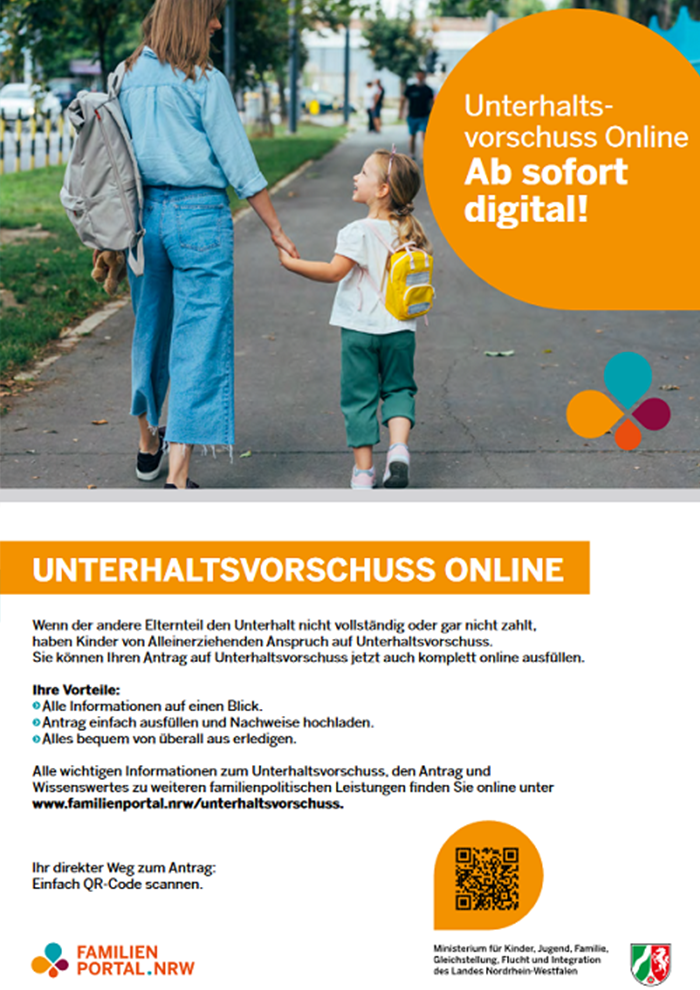 Unterhaltsvorschuss Online
Ab sofort digital!

UNTERHALTSVORSCHUSS ONLINE

Wenn der andere Elternteil den Unterhalt nicht vollständig oder gar nicht zahlt, haben Kinder von Alleinerziehenden Anspruch auf Unterhaltsvorschuss. Sie können Ihren Antrag auf Unterhaltsvorschuss jetzt auch komplett online ausfüllen.

Ihre Vorteile:
Alle Informationen auf einen Blick.
Antrag einfach ausfüllen und Nachweise hochladen.
Alles bequem von überall aus erledigen.

Alle wichtigen Informationen zum Unterhaltsvorschuss, den Antrag und Wissenswertes zu weiteren familienpolitischen Leistungen finden Sie online unter www.familienportal.nrw/unterhaltsvorschuss.

Ihr direkter Weg zum Antrag: Einfach QR-Code scannen.

FAMILIEN PORTAL.NRW

Ministerium für Kinder, Jugend, Familie, Gleichstellung, Flucht und Integration des Landes Nordrhein-Westfalen